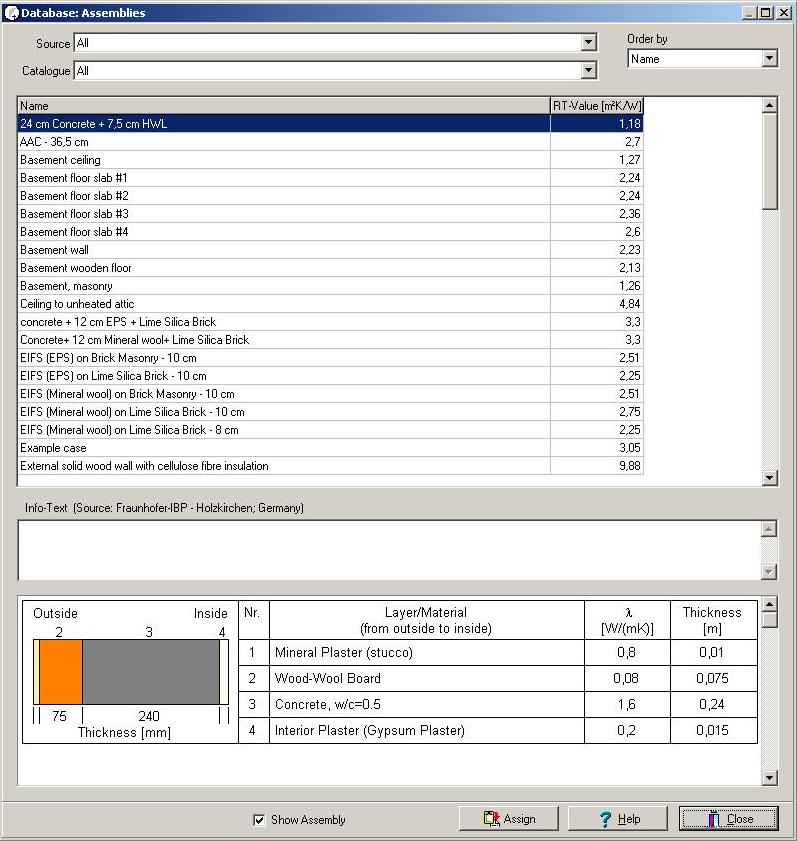 Database: Assemblies

Source All

Catalogue All

Order by
Name

| Name | RT-Value [m²K/W] |
|---|---|
| 24 cm Concrete + 7,5 cm HWL | 1,18 |
| AAC - 36,5 cm | 2,7 |
| Basement ceiling | 1,27 |
| Basement floor slab #1 | 2,24 |
| Basement floor slab #2 | 2,24 |
| Basement floor slab #3 | 2,36 |
| Basement floor slab #4 | 2,6 |
| Basement wall | 2,23 |
| Basement wooden floor | 2,13 |
| Basement, masonry | 1,26 |
| Ceiling to unheated attic | 4,84 |
| concrete + 12 cm EPS + Lime Silica Brick | 3,3 |
| Concrete+ 12 cm Mineral wool+ Lime Silica Brick | 3,3 |
| EIFS (EPS) on Brick Masonry - 10 cm | 2,51 |
| EIFS (EPS) on Lime Silica Brick - 10 cm | 2,25 |
| EIFS (Mineral wool) on Brick Masonry - 10 cm | 2,51 |
| EIFS (Mineral wool) on Lime Silica Brick - 10 cm | 2,75 |
| EIFS (Mineral wool) on Lime Silica Brick - 8 cm | 2,25 |
| Example case | 3,05 |
| External solid wood wall with cellulose fibre insulation | 9,88 |

Info-Text (Source: Fraunhofer-IBP - Holzkirchen; Germany)

Outside Inside
2 3 4
75 240
Thickness [mm]

| Nr. | Layer/Material (from outside to inside) | λ [W/(mK)] | Thickness [m] |
|---|---|---|---|
| 1 | Mineral Plaster (stucco) | 0,8 | 0,01 |
| 2 | Wood-Wool Board | 0,08 | 0,075 |
| 3 | Concrete, w/c=0.5 | 1,6 | 0,24 |
| 4 | Interior Plaster (Gypsum Plaster) | 0,2 | 0,015 |

Show Assembly
Assign
Help
Close